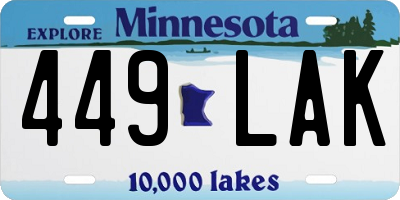 EXPLORE Minnesota

449 LAK

10,000 lakes